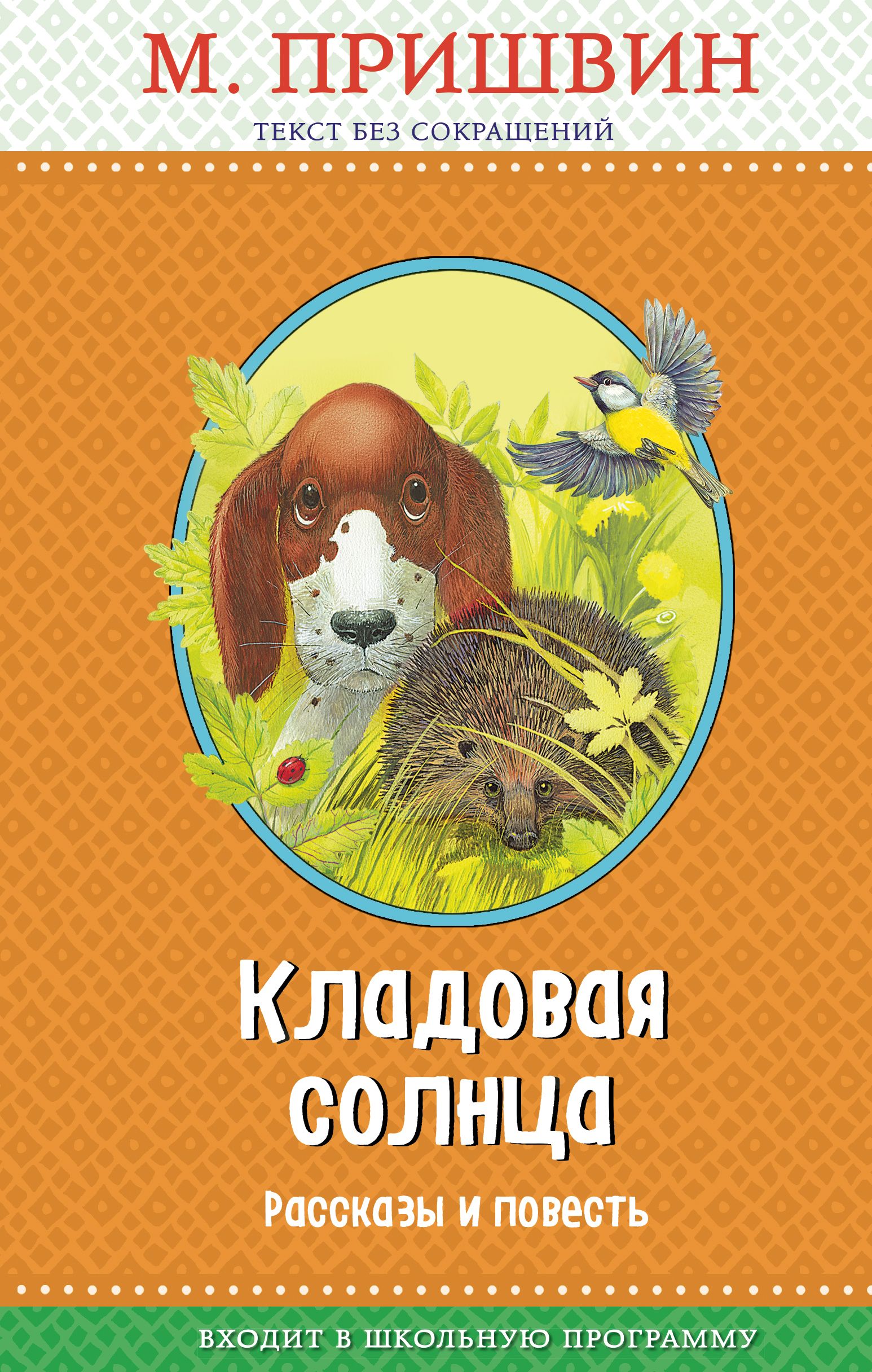 М. ПРИШВИН

ТЕКСТ БЕЗ СОКРАЩЕНИЙ

Кладовая солнца

Рассказы и повесть

ВХОДИТ В ШКОЛЬНУЮ ПРОГРАММУ